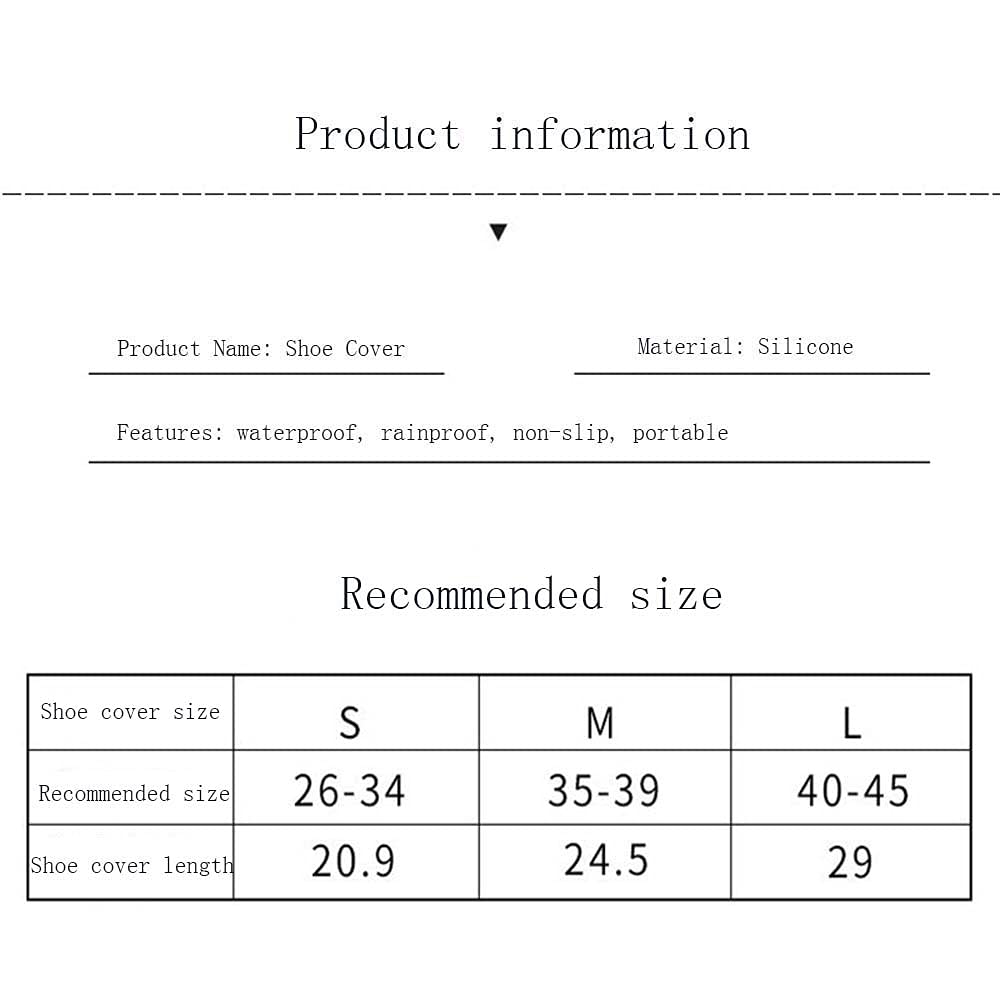 Product information

▼

Product Name: Shoe Cover

Material: Silicone

Features: waterproof, rainproof, non-slip, portable

Recommended size

| Shoe cover size | S | M | L |
|---|---|---|---|
| Recommended size | 26-34 | 35-39 | 40-45 |
| Shoe cover length | 20.9 | 24.5 | 29 |